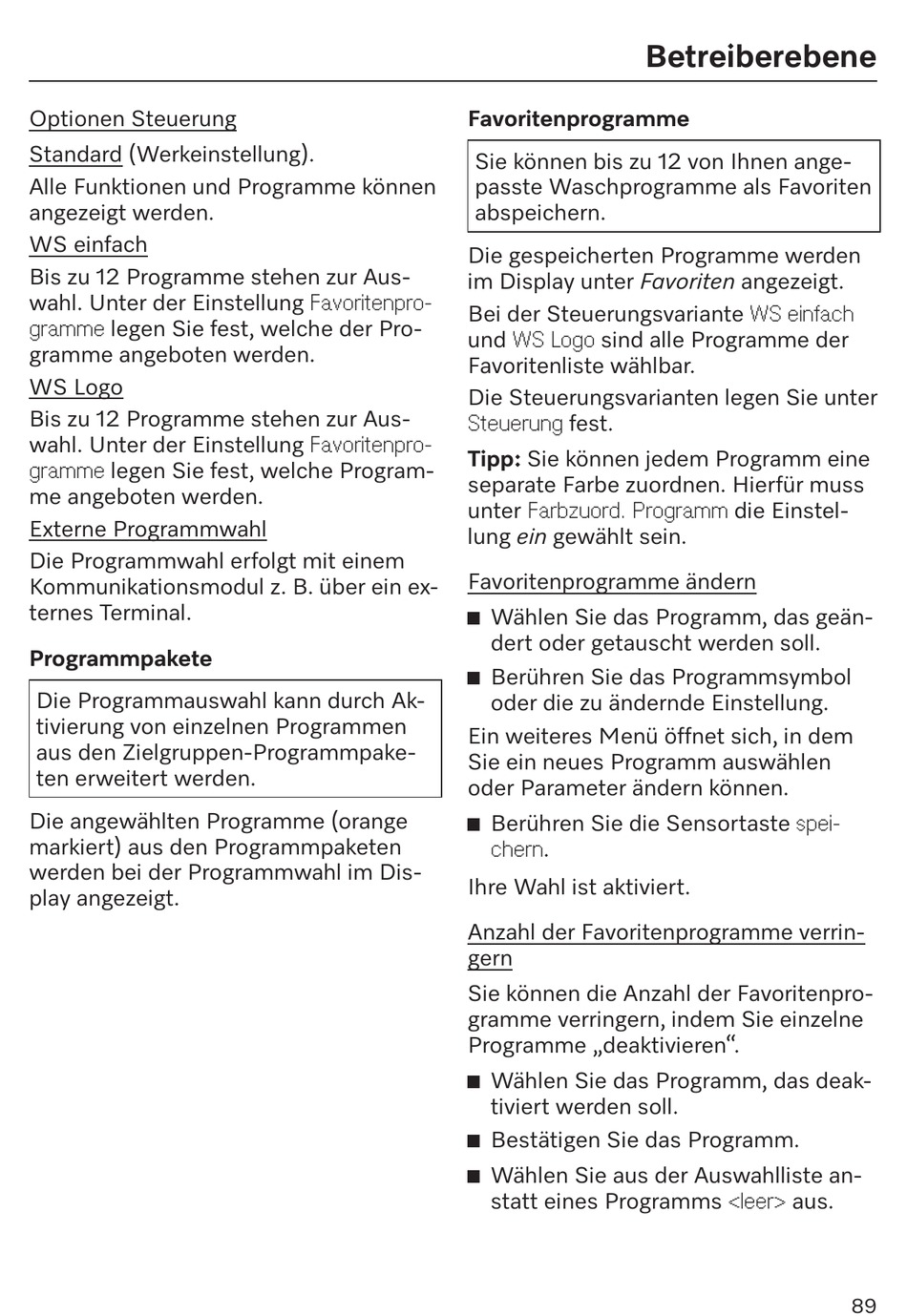 Betreiberebene

Optionen Steuerung

Standard (Werkeinstellung).

Alle Funktionen und Programme können angezeigt werden.

WS einfach

Bis zu 12 Programme stehen zur Auswahl. Unter der Einstellung Favoritenprogramme legen Sie fest, welche der Programme angeboten werden.

WS Logo

Bis zu 12 Programme stehen zur Auswahl. Unter der Einstellung Favoritenprogramme legen Sie fest, welche Programme angeboten werden.

Externe Programmwahl

Die Programmwahl erfolgt mit einem Kommunikationsmodul z. B. über ein externes Terminal.

Programmpakete

Die Programmauswahl kann durch Aktivierung von einzelnen Programmen aus den Zielgruppen-Programmpaketen erweitert werden.

Die angewählten Programme (orange markiert) aus den Programmpaketen werden bei der Programmwahl im Display angezeigt.

Favoritenprogramme

Sie können bis zu 12 von Ihnen angepasste Waschprogramme als Favoriten abspeichern.

Die gespeicherten Programme werden im Display unter Favoriten angezeigt.

Bei der Steuerungsvariante WS einfach und WS Logo sind alle Programme der Favoritenliste wählbar.

Die Steuerungsvarianten legen Sie unter Steuerung fest.

Tipp: Sie können jedem Programm eine separate Farbe zuordnen. Hierfür muss unter Farbzuord. Programm die Einstellung ein gewählt sein.

Favoritenprogramme ändern

■ Wählen Sie das Programm, das geändert oder getauscht werden soll.

■ Berühren Sie das Programmsymbol oder die zu ändernde Einstellung.

Ein weiteres Menü öffnet sich, in dem Sie ein neues Programm auswählen oder Parameter ändern können.

■ Berühren Sie die Sensortaste speichern.

Ihre Wahl ist aktiviert.

Anzahl der Favoritenprogramme verringern

Sie können die Anzahl der Favoritenprogramme verringern, indem Sie einzelne Programme „deaktivieren“.

■ Wählen Sie das Programm, das deaktiviert werden soll.

■ Bestätigen Sie das Programm.

■ Wählen Sie aus der Auswahlliste anstatt eines Programms <leer> aus.

89